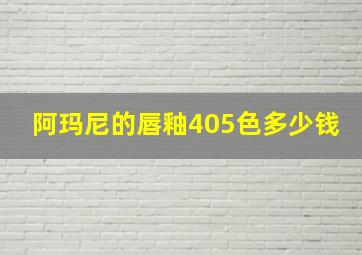 阿玛尼的唇釉405色多少钱